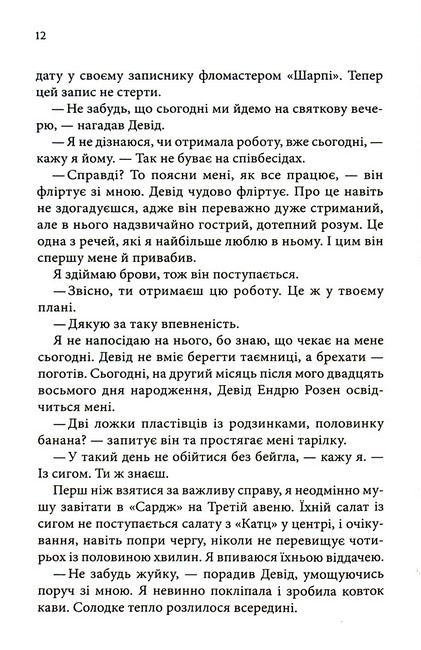 12

дату у своєму записнику фломастером «Шарпі». Тепер цей запис не стерти.

— Не забудь, що сьогодні ми йдемо на святкову вечерю, — нагадав Девід.

— Я не дізнаюся, чи отримала роботу, вже сьогодні, — кажу я йому. — Так не буває на співбесідах.

— Справді? То поясни мені, як все працює, — він фліртує зі мною. Девід чудово фліртує. Про це навіть не здогадуєшся, адже він переважно дуже стриманий, але в нього надзвичайно гострий, дотепний розум. Це одна з речей, які я найбільше люблю в ньому. І цим він спершу мене й привабив.

Я здіймаю брови, тож він поступається.

— Звісно, ти отримаєш цю роботу. Це ж у твоєму плані.

— Дякую за таку впевненість.

Я не напосідаю на нього, бо знаю, що чекає на мене сьогодні. Девід не вміє берегти таємниці, а брехати — поготів. Сьогодні, на другий місяць після мого двадцять восьмого дня народження, Девід Ендрю Розен освідчиться мені.

— Дві ложки пластівців із родзинками, половинку банана? — запитує він та простягає мені тарілку.

— У такий день не обійтися без бейгла, — кажу я. — Із сигом. Ти ж знаєш.

Перш ніж взятися за важливу справу, я неодмінно мушу завітати в «Сардж» на Третій авеню. Їхній салат із сигом не поступається салату з «Катц» у центрі, і очікування, навіть попри чергу, ніколи не перевищує чотирьох із половиною хвилин. Я впиваюся їхньою віддачею.

— Не забудь жуйку, — порадив Девід, умощуючись поруч зі мною. Я невинно покліпала і зробила ковток кави. Солодке тепло розлилося всередині.